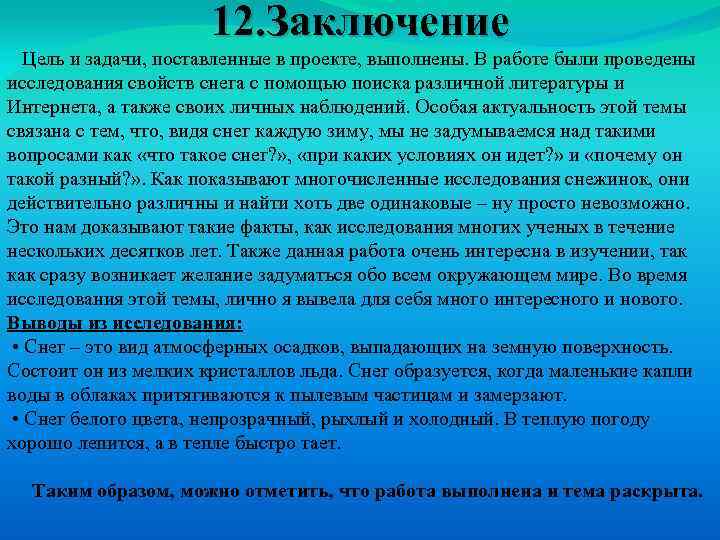 12.Заключение

Цель и задачи, поставленные в проекте, выполнены. В работе были проведены исследования свойств снега с помощью поиска различной литературы и Интернета, а также своих личных наблюдений. Особая актуальность этой темы связана с тем, что, видя снег каждую зиму, мы не задумываемся над такими вопросами как «что такое снег?», «при каких условиях он идет?» и «почему он такой разный?». Как показывают многочисленные исследования снежинок, они действительно различны и найти хоть две одинаковые – ну просто невозможно. Это нам доказывают такие факты, как исследования многих ученых в течение нескольких десятков лет. Также данная работа очень интересна в изучении, так как сразу возникает желание задуматься обо всем окружающем мире. Во время исследования этой темы, лично я вывела для себя много интересного и нового.

Выводы из исследования:

• Снег – это вид атмосферных осадков, выпадающих на земную поверхность. Состоит он из мелких кристаллов льда. Снег образуется, когда маленькие капли воды в облаках притягиваются к пылевым частицам и замерзают.

• Снег белого цвета, непрозрачный, рыхлый и холодный. В теплую погоду хорошо лепится, а в тепле быстро тает.

Таким образом, можно отметить, что работа выполнена и тема раскрыта.